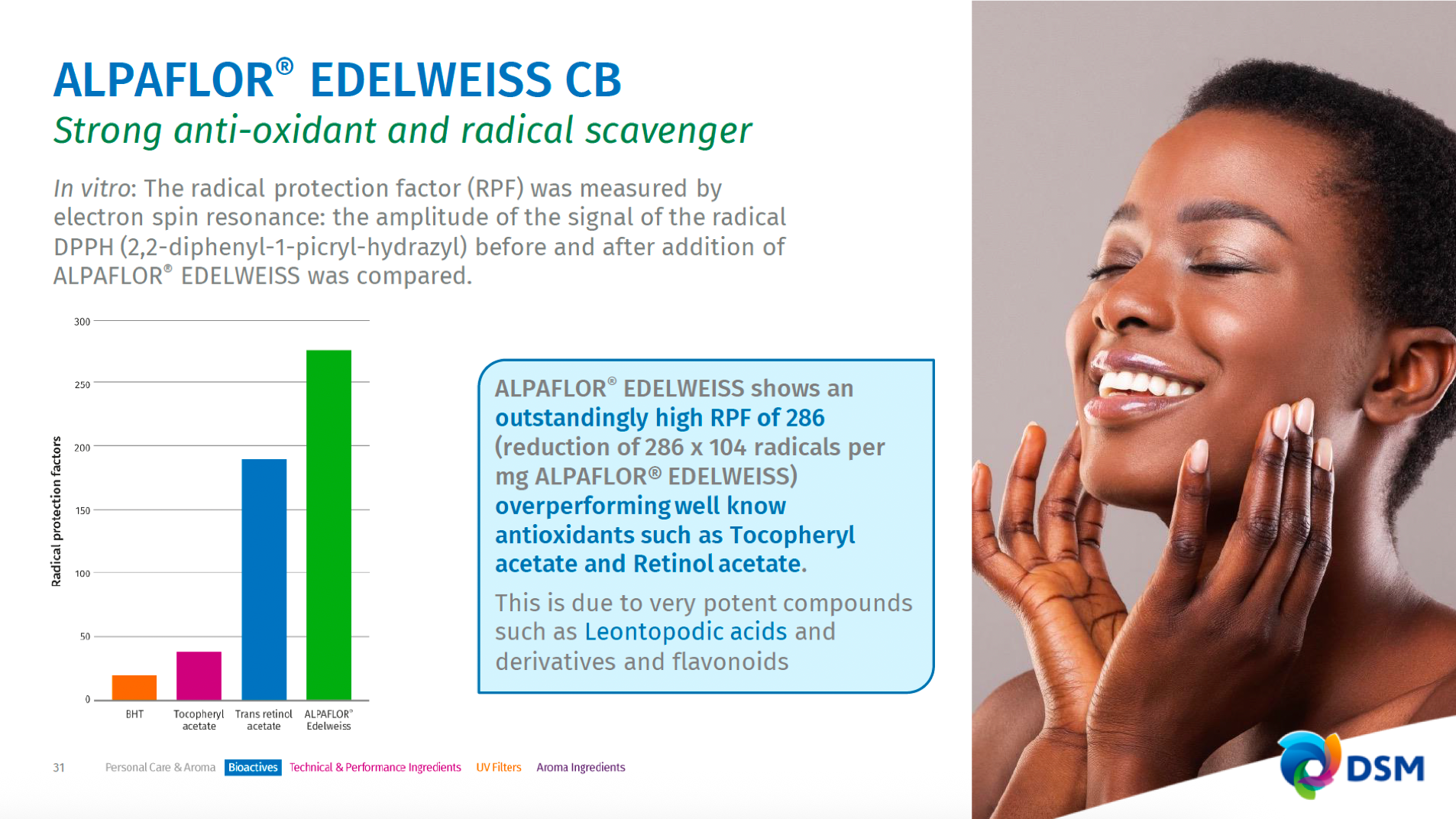 ALPAFLOR® EDELWEISS CB
Strong anti-oxidant and radical scavenger

In vitro: The radical protection factor (RPF) was measured by electron spin resonance: the amplitude of the signal of the radical DPPH (2,2-diphenyl-1-picryl-hydrazyl) before and after addition of ALPAFLOR® EDELWEISS was compared.

Radical protection factors

300
250
200
150
100
50
0

BHT
Tocopheryl acetate
Trans retinol acetate
ALPAFLOR® Edelweiss

ALPAFLOR® EDELWEISS shows an outstandingly high RPF of 286 (reduction of 286 x 104 radicals per mg ALPAFLOR® EDELWEISS) overperforming well know antioxidants such as Tocopheryl acetate and Retinol acetate.

This is due to very potent compounds such as Leontopodic acids and derivatives and flavonoids

31 Personal Care & Aroma Bioactives Technical & Performance Ingredients UV Filters Aroma Ingredients

DSM